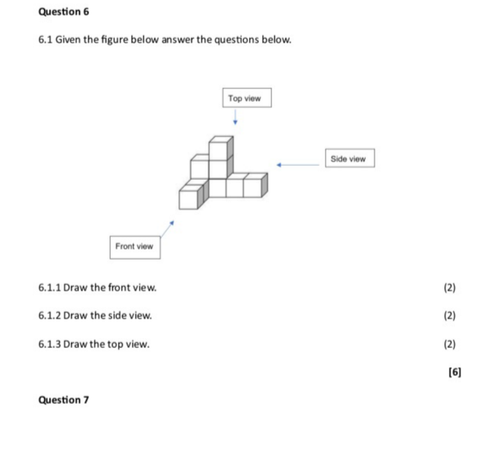 Question 6

6.1 Given the figure below answer the questions below.

Top view

Side view

Front view

6.1.1 Draw the front view. (2)

6.1.2 Draw the side view. (2)

6.1.3 Draw the top view. (2)

[6]

Question 7